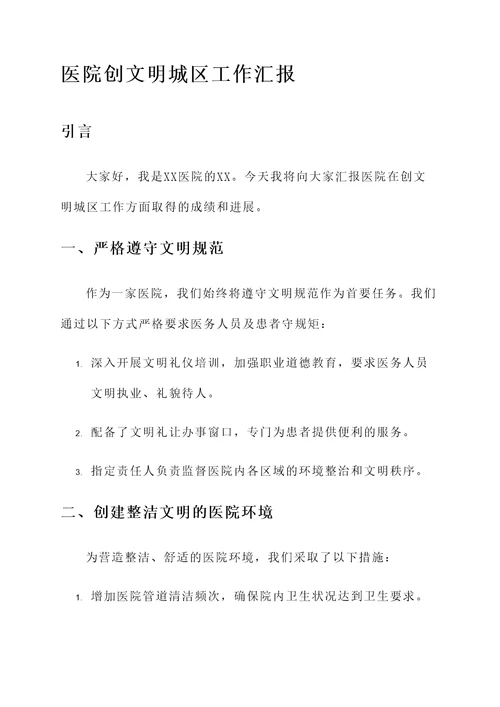 医院创文明城区工作汇报

引言

大家好，我是XX医院的XX。今天我将向大家汇报医院在创文明城区工作方面取得的成绩和进展。

一、严格遵守文明规范

作为一家医院，我们始终将遵守文明规范作为首要任务。我们通过以下方式严格要求医务人员及患者守规矩：

1. 深入开展文明礼仪培训，加强职业道德教育，要求医务人员文明执业、礼貌待人。

2. 配备了文明礼让办事窗口，专门为患者提供便利的服务。

3. 指定责任人负责监督医院内各区域的环境整治和文明秩序。

二、创建整洁文明的医院环境

为营造整洁、舒适的医院环境，我们采取了以下措施：

1. 增加医院管道清洁频次，确保院内卫生状况达到卫生要求。